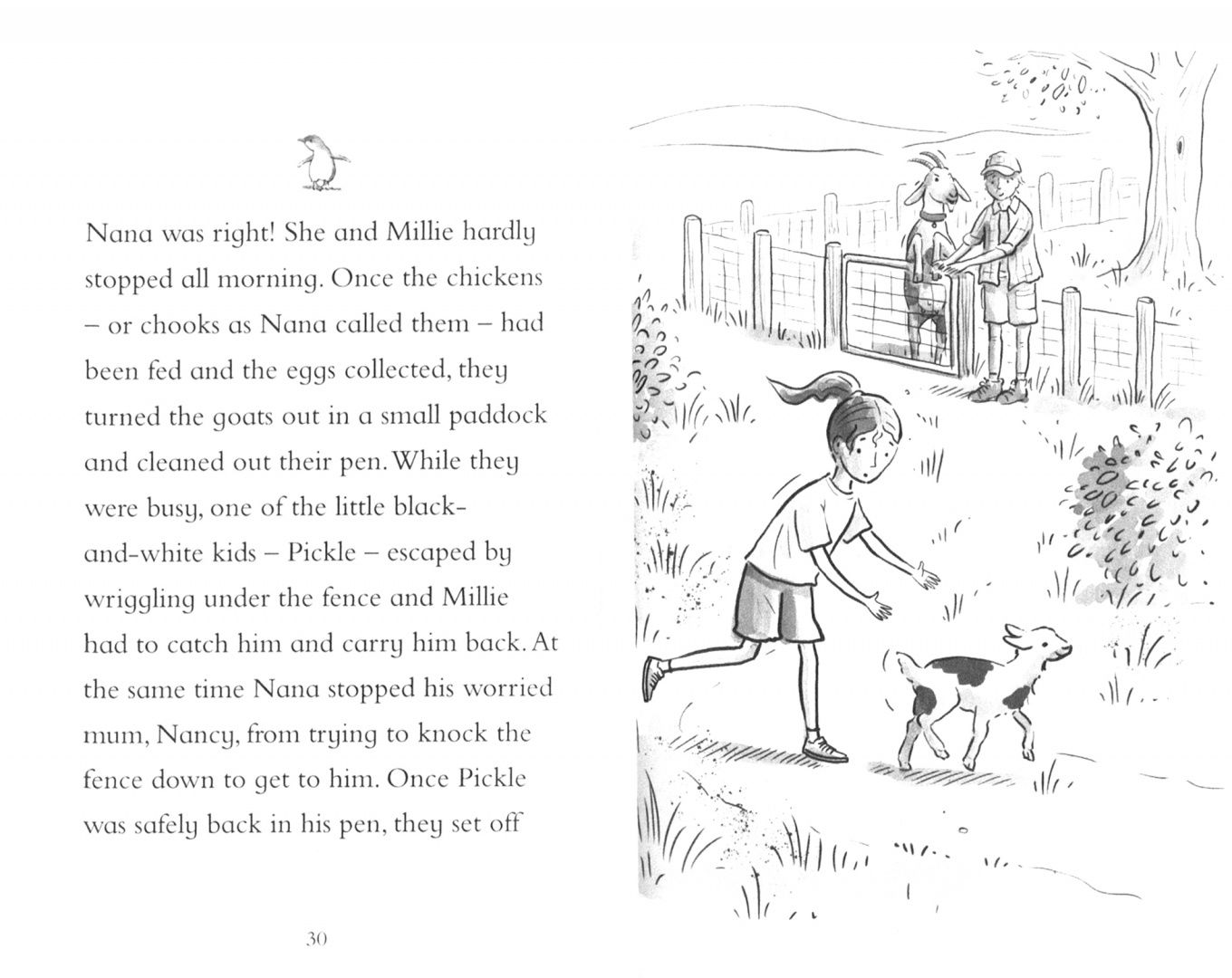 Nana was right! She and Millie hardly stopped all morning. Once the chickens – or chooks as Nana called them – had been fed and the eggs collected, they turned the goats out in a small paddock and cleaned out their pen. While they were busy, one of the little black-and-white kids – Pickle – escaped by wriggling under the fence and Millie had to catch him and carry him back. At the same time Nana stopped his worried mum, Nancy, from trying to knock the fence down to get to him. Once Pickle was safely back in his pen, they set off

30